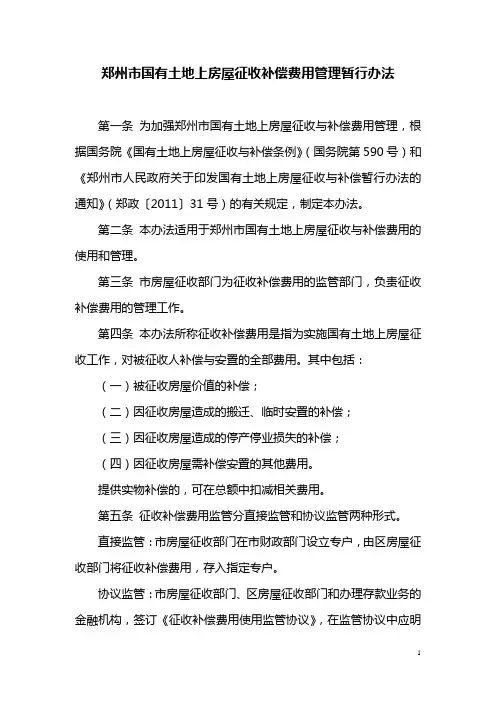 郑州市国有土地上房屋征收补偿费用管理暂行办法

第一条 为加强郑州市国有土地上房屋征收与补偿费用管理，根据国务院《国有土地上房屋征收与补偿条例》（国务院第590号）和《郑州市人民政府关于印发国有土地上房屋征收与补偿暂行办法的通知》（郑政〔2011〕31号）的有关规定，制定本办法。

第二条 本办法适用于郑州市国有土地上房屋征收与补偿费用的使用和管理。

第三条 市房屋征收部门为征收补偿费用的监管部门，负责征收补偿费用的管理工作。

第四条 本办法所称征收补偿费用是指为实施国有土地上房屋征收工作，对被征收人补偿与安置的全部费用。其中包括：

（一）被征收房屋价值的补偿；

（二）因征收房屋造成的搬迁、临时安置的补偿；

（三）因征收房屋造成的停产停业损失的补偿；

（四）因征收房屋需补偿安置的其他费用。

提供实物补偿的，可在总额中扣减相关费用。

第五条 征收补偿费用监管分直接监管和协议监管两种形式。

直接监管：市房屋征收部门在市财政部门设立专户，由区房屋征收部门将征收补偿费用，存入指定专户。

协议监管：市房屋征收部门、区房屋征收部门和办理存款业务的金融机构，签订《征收补偿费用使用监管协议》，在监管协议中应明

1